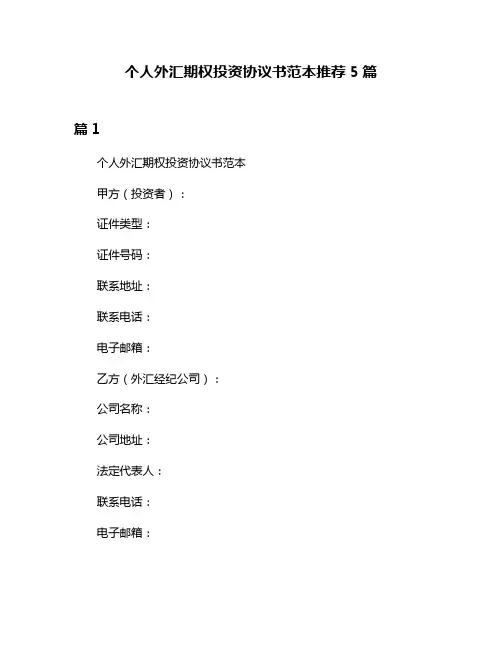 个人外汇期权投资协议书范本推荐 5 篇

篇 1

个人外汇期权投资协议书范本

甲方（投资者）：

证件类型：

证件号码：

联系地址：

联系电话：

电子邮箱：

乙方（外汇经纪公司）：

公司名称：

公司地址：

法定代表人：

联系电话：

电子邮箱：